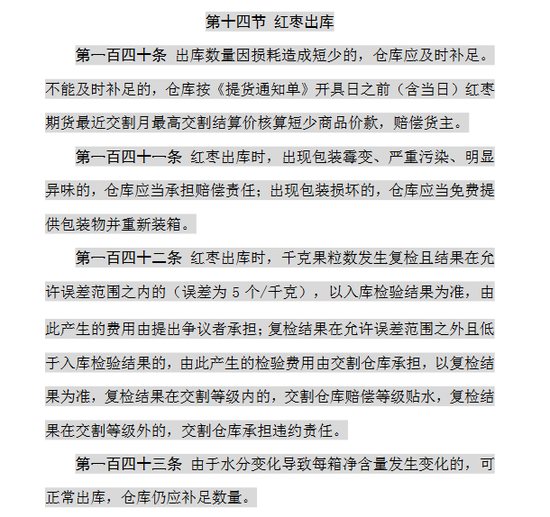 第十四节 红枣出库

第一百四十条 出库数量因损耗造成短少的，仓库应及时补足。不能及时补足的，仓库按《提货通知单》开具日之前（含当日）红枣期货最近交割月最高交割结算价核算短少商品价款，赔偿货主。

第一百四十一条 红枣出库时，出现包装霉变、严重污染、明显异味的，仓库应当承担赔偿责任；出现包装损坏的，仓库应当免费提供包装物并重新装箱。

第一百四十二条 红枣出库时，千克果粒数发生复检且结果在允许误差范围之内的（误差为 5 个/千克），以入库检验结果为准，由此产生的费用由提出争议者承担；复检结果在允许误差范围之外且低于入库检验结果的，由此产生的检验费用由交割仓库承担，以复检结果为准，复检结果在交割等级内的，交割仓库赔偿等级贴水，复检结果在交割等级外的，交割仓库承担违约责任。

第一百四十三条 由于水分变化导致每箱净含量发生变化的，可正常出库，仓库仍应补足数量。